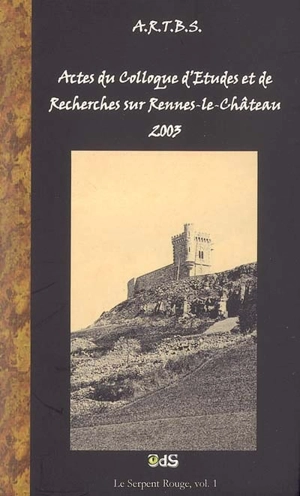 A.R.T.B.S.

Actes du Colloque d'Etudes et de Recherches sur Rennes-le-Château 2003

OdS

Le Serpent Rouge, vol. 1